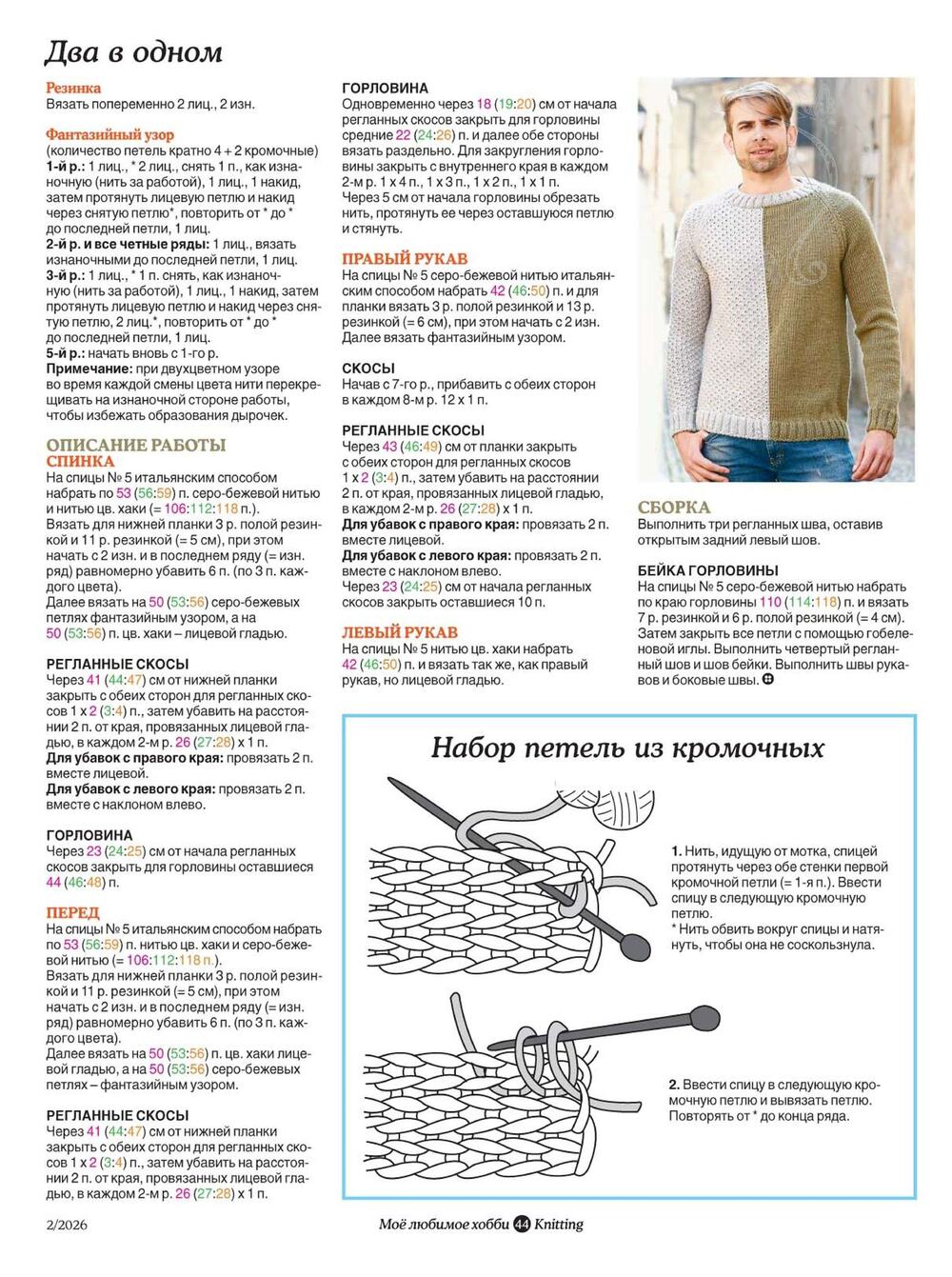 Два в одном

Резинка
Вязать попеременно 2 лиц., 2 изн.

Фантазийный узор
(количество петель кратно 4 + 2 кромочные)
1-й р.: 1 лиц., * 2 лиц., снять 1 п., как изнаночную (нить за работой), 1 лиц., 1 накид, затем протянуть лицевую петлю и накид через снятую петлю*, повторить от * до * до последней петли, 1 лиц.
2-й р. и все четные ряды: 1 лиц., вязать изнаночными до последней петли, 1 лиц.
3-й р.: 1 лиц., * 1 п. снять, как изнаночную (нить за работой), 1 лиц., 1 накид, затем протянуть лицевую петлю и накид через снятую петлю, 2 лиц.*, повторить от * до * до последней петли, 1 лиц.
5-й р.: начать вновь с 1-го р.
Примечание: при двухцветном узоре во время каждой смены цвета нити перекрещивать на изнаночной стороне работы, чтобы избежать образования дырочек.

ОПИСАНИЕ РАБОТЫ
СПИНКА
На спицы № 5 итальянским способом набрать по 53 (56:59) п. серо-бежевой нитью и нитью цв. хаки (= 106:112:118 п.).
Вязать для нижней планки 3 р. полой резинкой и 11 р. резинкой (= 5 см), при этом начать с 2 изн. и в последнем ряду (= изн. ряд) равномерно убавить 6 п. (по 3 п. каждого цвета).
Далее вязать на 50 (53:56) серо-бежевых петлях фантазийным узором, а на 50 (53:56) п. цв. хаки – лицевой гладью.

РЕГЛАННЫЕ СКОСЫ
Через 41 (44:47) см от нижней планки закрыть с обеих сторон для регланных скосов 1 х 2 (3:4) п., затем убавить на расстоянии 2 п. от края, провязанных лицевой гладью, в каждом 2-м р. 26 (27:28) х 1 п.
Для убавок с правого края: провязать 2 п. вместе лицевой.
Для убавок с левого края: провязать 2 п. вместе с наклоном влево.

ГОРЛОВИНА
Через 23 (24:25) см от начала регланных скосов закрыть для горловины оставшиеся 44 (46:48) п.

ПЕРЕД
На спицы № 5 итальянским способом набрать по 53 (56:59) п. нитью цв. хаки и серо-бежевой нитью (= 106:112:118 п.).
Вязать для нижней планки 3 р. полой резинкой и 11 р. резинкой (= 5 см), при этом начать с 2 изн. и в последнем ряду (= изн. ряд) равномерно убавить 6 п. (по 3 п. каждого цвета).
Далее вязать на 50 (53:56) п. цв. хаки лицевой гладью, а на 50 (53:56) серо-бежевых петлях – фантазийным узором.

РЕГЛАННЫЕ СКОСЫ
Через 41 (44:47) см от нижней планки закрыть с обеих сторон для регланных скосов 1 х 2 (3:4) п., затем убавить на расстоянии 2 п. от края, провязанных лицевой гладью, в каждом 2-м р. 26 (27:28) х 1 п.

ГОРЛОВИНА
Одновременно через 18 (19:20) см от начала регланных скосов закрыть для горловины средние 22 (24:26) п. и далее обе стороны вязать раздельно. Для закругления горловины закрыть с внутреннего края в каждом 2-м р. 1 х 4 п., 1 х 3 п., 1 х 2 п., 1 х 1 п.
Через 5 см от начала горловины обрезать нить, протянуть ее через оставшуюся петлю и стянуть.

ПРАВЫЙ РУКАВ
На спицы № 5 серо-бежевой нитью итальянским способом набрать 42 (46:50) п. и для планки вязать 3 р. полой резинкой и 13 р. резинкой (= 6 см), при этом начать с 2 изн. Далее вязать фантазийным узором.

СКОСЫ
Начав с 7-го р., прибавить с обеих сторон в каждом 8-м р. 12 х 1 п.

РЕГЛАННЫЕ СКОСЫ
Через 43 (46:49) см от планки закрыть с обеих сторон для регланных скосов 1 х 2 (3:4) п., затем убавить на расстоянии 2 п. от края, провязанных лицевой гладью, в каждом 2-м р. 26 (27:28) х 1 п.
Для убавок с правого края: провязать 2 п. вместе лицевой.
Для убавок с левого края: провязать 2 п. вместе с наклоном влево.
Через 23 (24:25) см от начала регланных скосов закрыть оставшиеся 10 п.

ЛЕВЫЙ РУКАВ
На спицы № 5 нитью цв. хаки набрать 42 (46:50) п. и вязать так же, как правый рукав, но лицевой гладью.

СБОРКА
Выполнить три регланных шва, оставив открытым задний левый шов.

БЕЙКА ГОРЛОВИНЫ
На спицы № 5 серо-бежевой нитью набрать по краю горловины 110 (114:118) п. и вязать 7 р. резинкой и 6 р. полой резинкой (= 4 см). Затем закрыть все петли с помощью гобеленовой иглы. Выполнить четвертый регланный шов и шов бейки. Выполнить швы рукавов и боковые швы.

Набор петель из кромочных

1. Нить, идущую от мотка, спицей протянуть через обе стенки первой кромочной петли (= 1-я п.). Ввести спицу в следующую кромочную петлю.
* Нить обвить вокруг спицы и натянуть, чтобы она не соскользнула.

2. Ввести спицу в следующую кромочную петлю и вывязать петлю. Повторять от * до конца ряда.

2/2026
Моё любимое хобби 44 Knitting